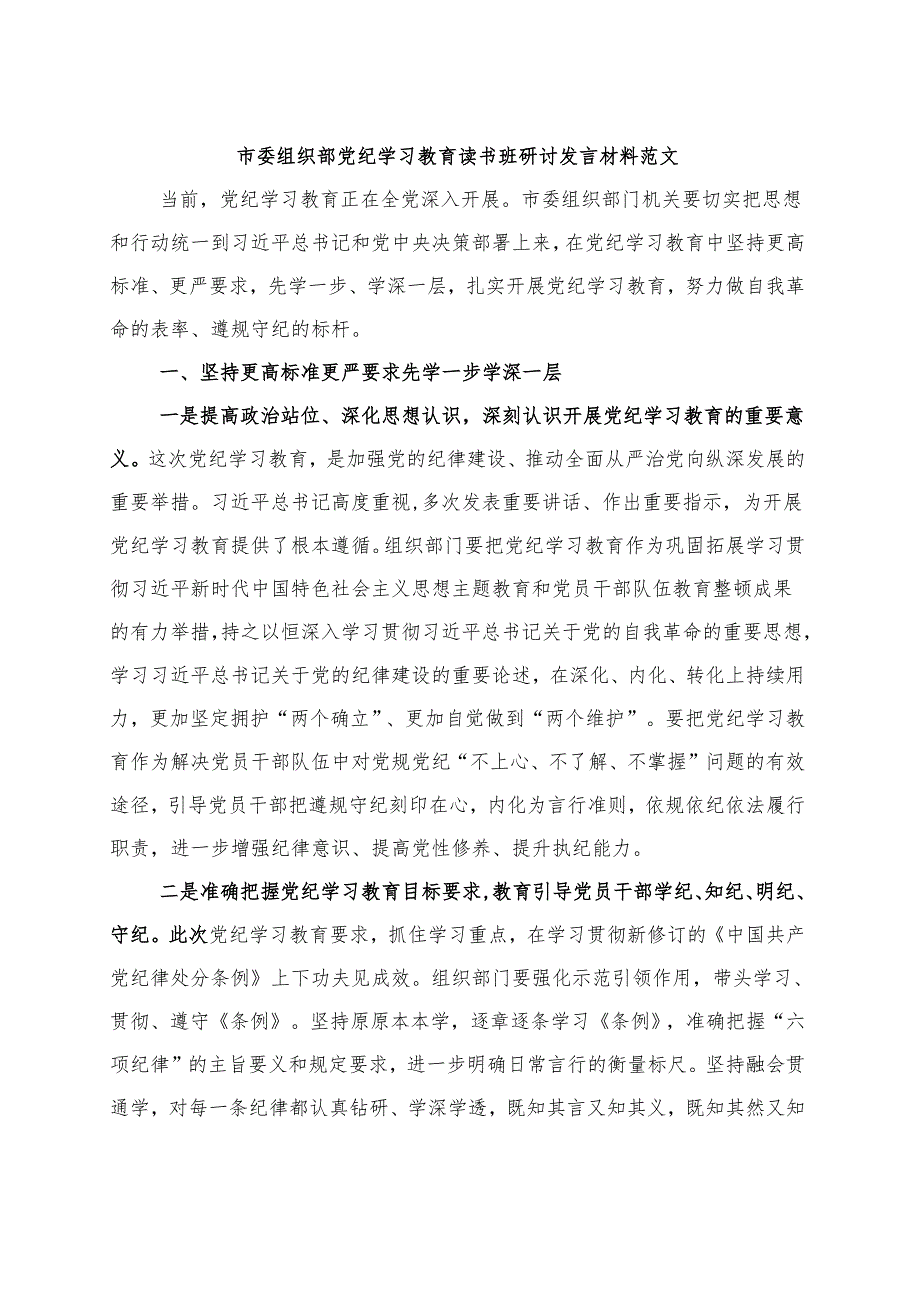 市委组织部党纪学习教育读书班研讨发言材料范文

当前，党纪学习教育正在全党深入开展。市委组织部门机关要切实把思想和行动统一到习近平总书记和党中央决策部署上来，在党纪学习教育中坚持更高标准、更严要求，先学一步、学深一层，扎实开展党纪学习教育，努力做自我革命的表率、遵规守纪的标杆。

一、坚持更高标准更严要求先学一步学深一层

一是提高政治站位、深化思想认识，深刻认识开展党纪学习教育的重要意义。这次党纪学习教育，是加强党的纪律建设、推动全面从严治党向纵深发展的重要举措。习近平总书记高度重视，多次发表重要讲话、作出重要指示，为开展党纪学习教育提供了根本遵循。组织部门要把党纪学习教育作为巩固拓展学习贯彻习近平新时代中国特色社会主义思想主题教育和党员干部队伍教育整顿成果的有力举措，持之以恒深入学习贯彻习近平总书记关于党的自我革命的重要思想，学习习近平总书记关于党的纪律建设的重要论述，在深化、内化、转化上持续用力，更加坚定拥护“两个确立”、更加自觉做到“两个维护”。要把党纪学习教育作为解决党员干部队伍中对党规党纪“不上心、不了解、不掌握”问题的有效途径，引导党员干部把遵规守纪刻印在心，内化为言行准则，依规依纪依法履行职责，进一步增强纪律意识、提高党性修养、提升执纪能力。

二是准确把握党纪学习教育目标要求，教育引导党员干部学纪、知纪、明纪、守纪。此次党纪学习教育要求，抓住学习重点，在学习贯彻新修订的《中国共产党纪律处分条例》上下功夫见成效。组织部门要强化示范引领作用，带头学习、贯彻、遵守《条例》。坚持原原本本学，逐章逐条学习《条例》，准确把握“六项纪律”的主旨要义和规定要求，进一步明确日常言行的衡量标尺。坚持融会贯通学，对每一条纪律都认真钻研、学深学透，既知其言又知其义，既知其然又知